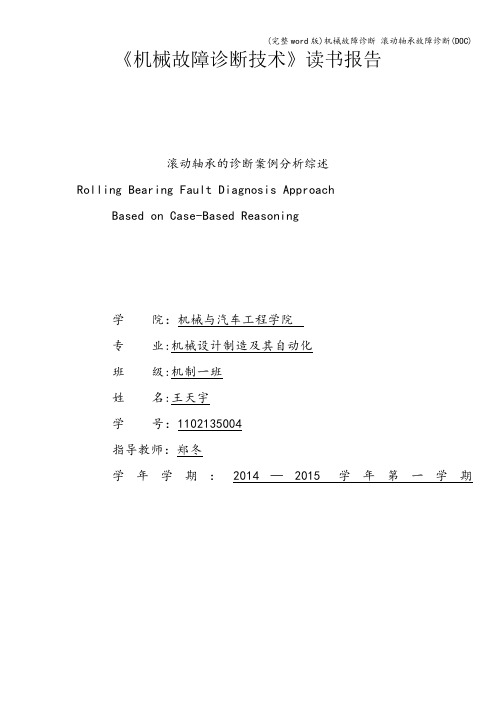 (完整word版)机械故障诊断 滚动轴承故障诊断(DOC)

《机械故障诊断技术》读书报告

滚动轴承的诊断案例分析综述

Rolling Bearing Fault Diagnosis Approach

Based on Case-Based Reasoning

学　　院：机械与汽车工程学院

专　　业：机械设计制造及其自动化

班　　级：机制一班

姓　　名：王天宇

学　　号：1102135004

指导教师：郑冬

学 年 学 期 ： 2014 — 2015 学 年 第 一 学 期